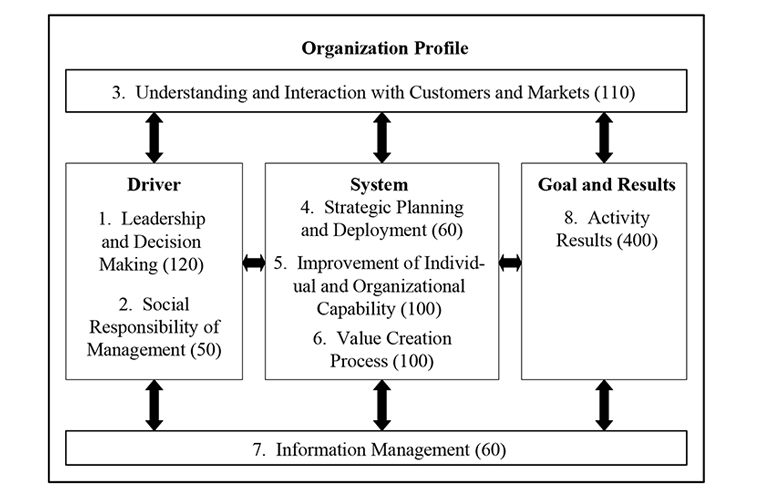 Organization Profile

3. Understanding and Interaction with Customers and Markets (110)

Driver

1. Leadership and Decision Making (120)

2. Social Responsibility of Management (50)

System

4. Strategic Planning and Deployment (60)

5. Improvement of Individual and Organizational Capability (100)

6. Value Creation Process (100)

Goal and Results

8. Activity Results (400)

7. Information Management (60)